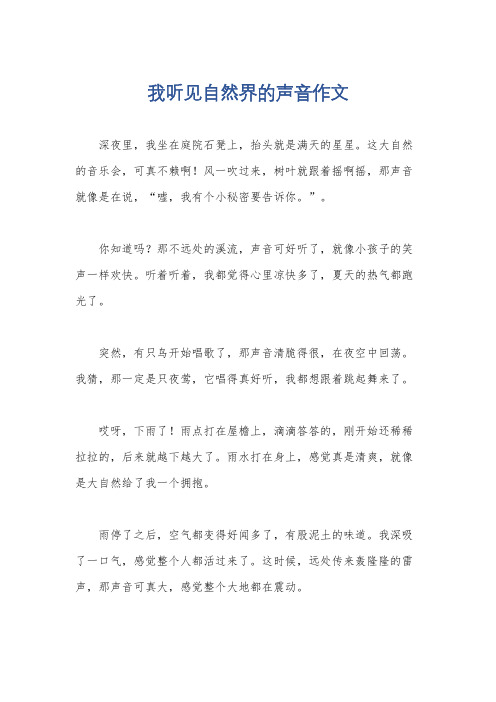 我听见自然界的声音作文

深夜里，我坐在庭院石凳上，抬头就是满天的星星。这大自然的音乐会，可真不赖啊！风一吹过来，树叶就跟着摇啊摇，那声音就像是在说，“嘘，我有个小秘密要告诉你。”。

你知道吗？那不远处的溪流，声音可好听了，就像小孩子的笑声一样欢快。听着听着，我都觉得心里凉快多了，夏天的热气都跑光了。

突然，有只鸟开始唱歌了，那声音清脆得很，在夜空中回荡。我猜，那一定是只夜莺，它唱得真好听，我都想跟着跳起舞来了。

哎呀，下雨了！雨点打在屋檐上，滴滴答答的，刚开始还稀稀拉拉的，后来就越下越大了。雨水打在身上，感觉真是清爽，就像是大自然给了我一个拥抱。

雨停了之后，空气都变得好闻多了，有股泥土的味道。我深吸了一口气，感觉整个人都活过来了。这时候，远处传来轰隆隆的雷声，那声音可真大，感觉整个大地都在震动。